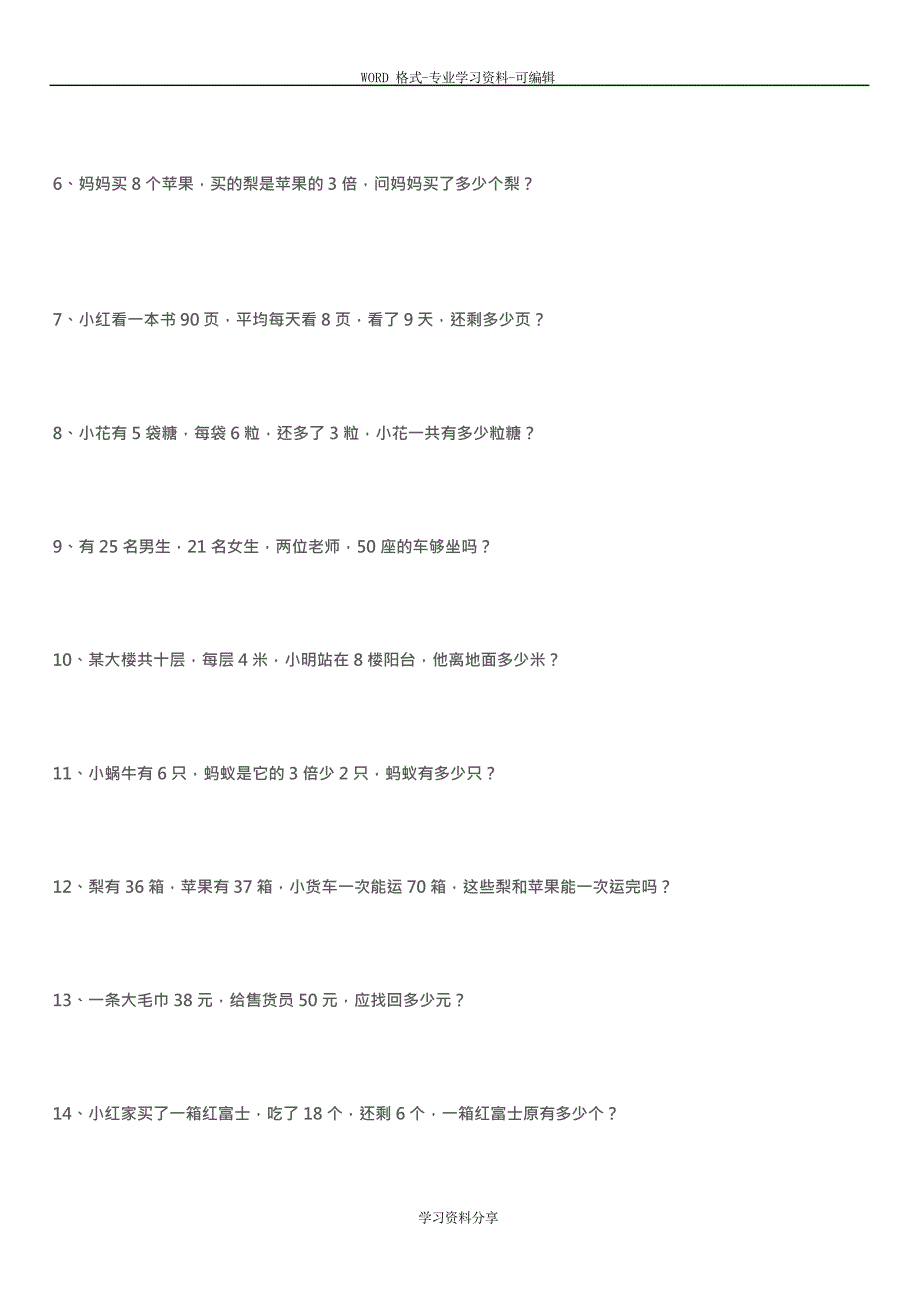 WORD 格式-专业学习资料-可编辑

6、妈妈买 8 个苹果，买的梨是苹果的 3 倍，问妈妈买了多少个梨？

7、小红看一本书 90 页，平均每天看 8 页，看了 9 天，还剩多少页？

8、小花有 5 袋糖，每袋 6 粒，还多了 3 粒，小花一共有多少粒糖？

9、有 25 名男生，21 名女生，两位老师，50 座的车够坐吗？

10、某大楼共十层，每层 4 米，小明站在 8 楼阳台，他离地面多少米？

11、小蜗牛有 6 只，蚂蚁是它的 3 倍少 2 只，蚂蚁有多少只？

12、梨有 36 箱，苹果有 37 箱，小货车一次能运 70 箱，这些梨和苹果能一次运完吗？

13、一条大毛巾 38 元，给售货员 50 元，应找回多少元？

14、小红家买了一箱红富士，吃了 18 个，还剩 6 个，一箱红富士原有多少个？

学习资料分享